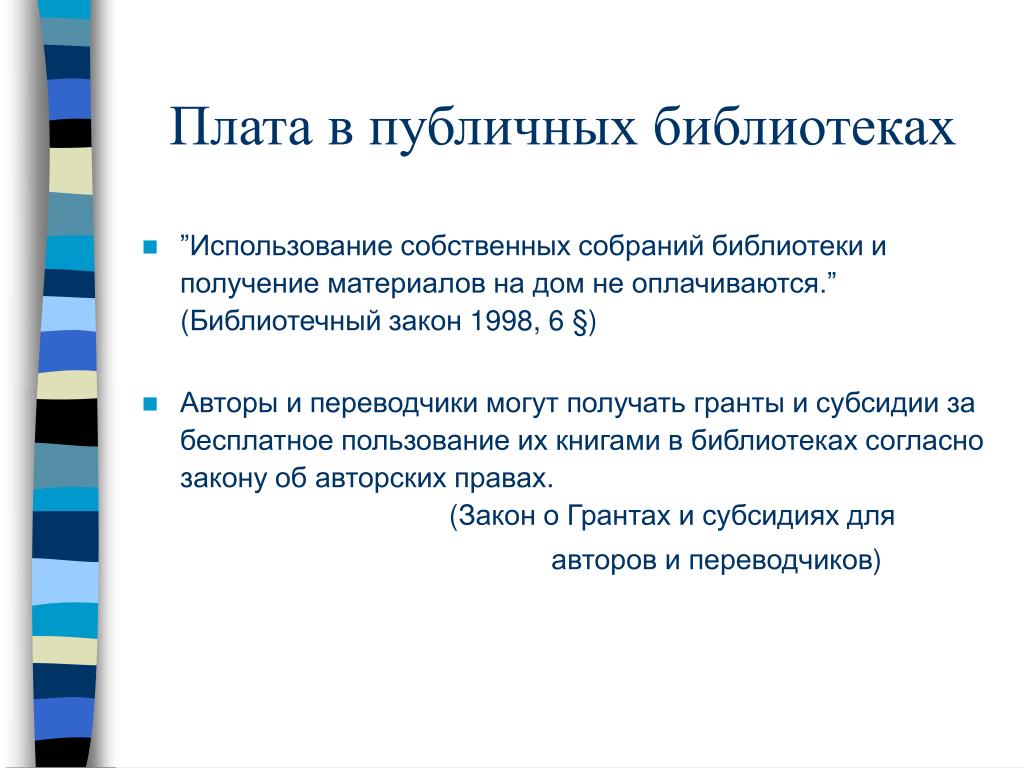 Плата в публичных библиотеках

”Использование собственных собраний библиотеки и получение материалов на дом не оплачиваются.” (Библиотечный закон 1998, 6 §)

Авторы и переводчики могут получать гранты и субсидии за бесплатное пользование их книгами в библиотеках согласно закону об авторских правах.
(Закон о Грантах и субсидиях для авторов и переводчиков)